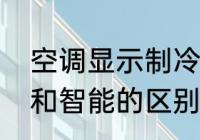 空调显示制冷
和智能的区别